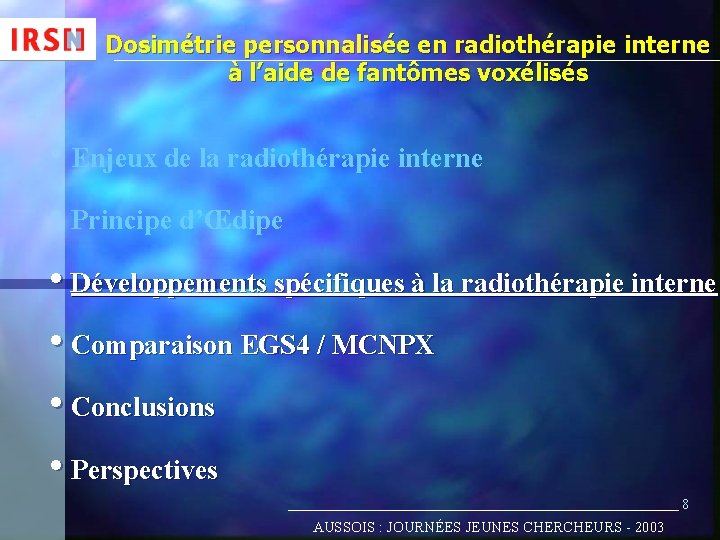 IRSN

Dosimétrie personnalisée en radiothérapie interne à l'aide de fantômes voxélisés

Enjeux de la radiothérapie interne

Principe d'Œdipe

• Développements spécifiques à la radiothérapie interne

• Comparaison EGS4 / MCNPX

• Conclusions

• Perspectives

8

AUSSOIS : JOURNÉES JEUNES CHERCHEURS - 2003